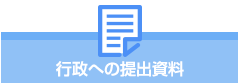 行政への提出資料